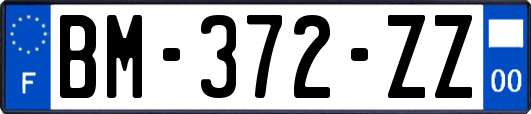 F
BM-372-ZZ
00